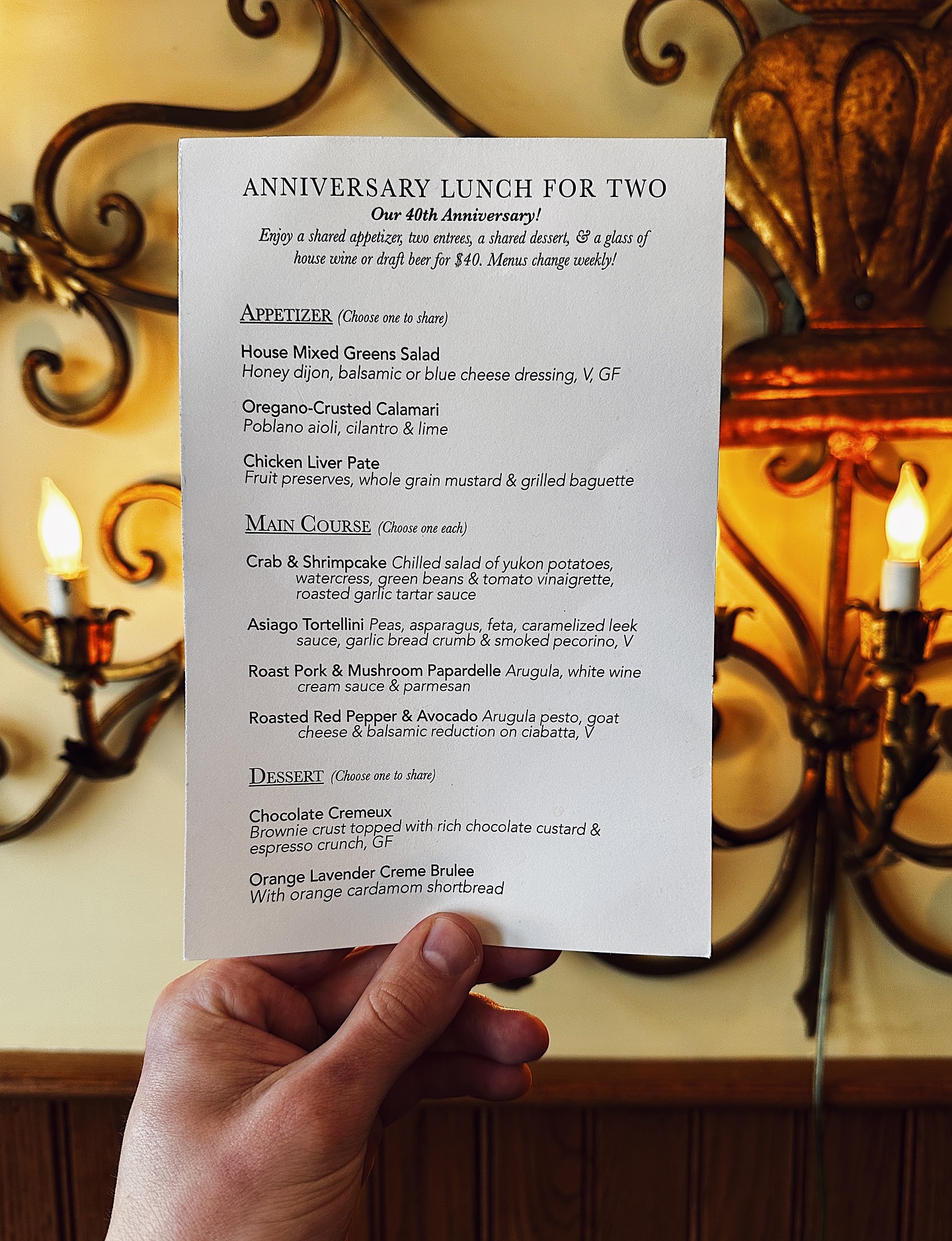 ANNIVERSARY LUNCH FOR TWO
Our 40th Anniversary!
Enjoy a shared appetizer, two entrees, a shared dessert, & a glass of house wine or draft beer for $40. Menus change weekly!

APPETIZER (Choose one to share)

House Mixed Greens Salad
Honey dijon, balsamic or blue cheese dressing, V, GF

Oregano-Crusted Calamari
Poblano aioli, cilantro & lime

Chicken Liver Pate
Fruit preserves, whole grain mustard & grilled baguette

MAIN COURSE (Choose one each)

Crab & Shrimpcake Chilled salad of yukon potatoes, watercress, green beans & tomato vinaigrette, roasted garlic tartar sauce

Asiago Tortellini Peas, asparagus, feta, caramelized leek sauce, garlic bread crumb & smoked pecorino, V

Roast Pork & Mushroom Papardelle Arugula, white wine cream sauce & parmesan

Roasted Red Pepper & Avocado Arugula pesto, goat cheese & balsamic reduction on ciabatta, V

DESSERT (Choose one to share)

Chocolate Cremeux
Brownie crust topped with rich chocolate custard & espresso crunch, GF

Orange Lavender Creme Brulee
With orange cardamom shortbread